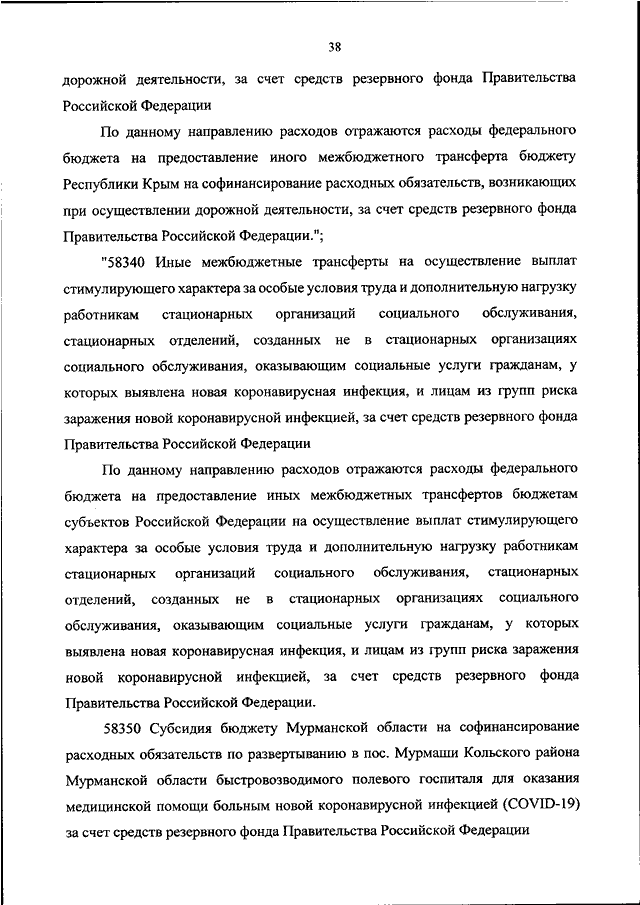 38

дорожной деятельности, за счет средств резервного фонда Правительства Российской Федерации

По данному направлению расходов отражаются расходы федерального бюджета на предоставление иного межбюджетного трансферта бюджету Республики Крым на софинансирование расходных обязательств, возникающих при осуществлении дорожной деятельности, за счет средств резервного фонда Правительства Российской Федерации.";

"58340 Иные межбюджетные трансферты на осуществление выплат стимулирующего характера за особые условия труда и дополнительную нагрузку работникам стационарных организаций социального обслуживания, стационарных отделений, созданных не в стационарных организациях социального обслуживания, оказывающим социальные услуги гражданам, у которых выявлена новая коронавирусная инфекция, и лицам из групп риска заражения новой коронавирусной инфекцией, за счет средств резервного фонда Правительства Российской Федерации

По данному направлению расходов отражаются расходы федерального бюджета на предоставление иных межбюджетных трансфертов бюджетам субъектов Российской Федерации на осуществление выплат стимулирующего характера за особые условия труда и дополнительную нагрузку работникам стационарных организаций социального обслуживания, стационарных отделений, созданных не в стационарных организациях социального обслуживания, оказывающим социальные услуги гражданам, у которых выявлена новая коронавирусная инфекция, и лицам из групп риска заражения новой коронавирусной инфекцией, за счет средств резервного фонда Правительства Российской Федерации.

58350 Субсидия бюджету Мурманской области на софинансирование расходных обязательств по развертыванию в пос. Мурмаши Кольского района Мурманской области быстровозводимого полевого госпиталя для оказания медицинской помощи больным новой коронавирусной инфекцией (COVID-19) за счет средств резервного фонда Правительства Российской Федерации